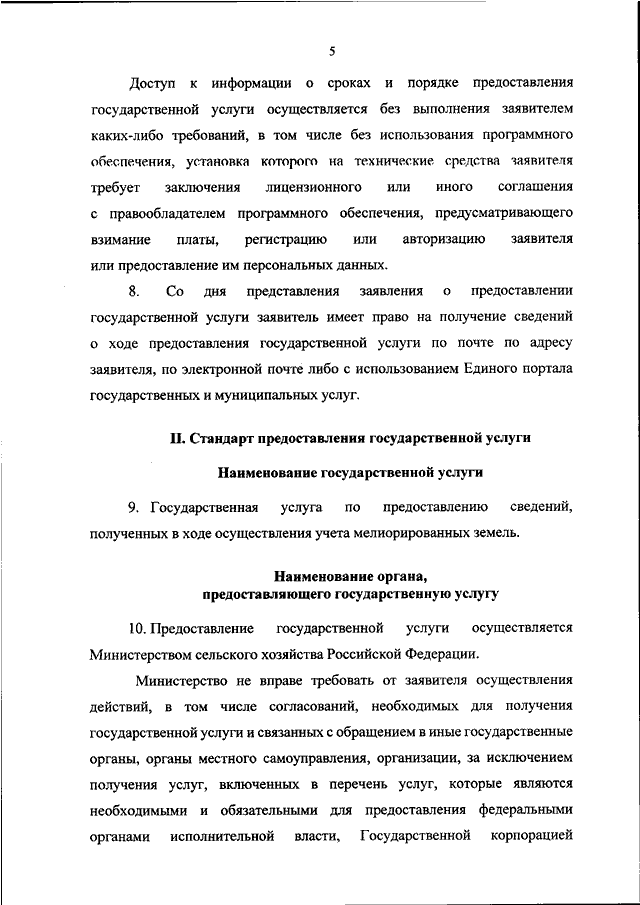 5

Доступ к информации о сроках и порядке предоставления государственной услуги осуществляется без выполнения заявителем каких-либо требований, в том числе без использования программного обеспечения, установка которого на технические средства заявителя требует заключения лицензионного или иного соглашения с правообладателем программного обеспечения, предусматривающего взимание платы, регистрацию или авторизацию заявителя или предоставление им персональных данных.

8. Со дня представления заявления о предоставлении государственной услуги заявитель имеет право на получение сведений о ходе предоставления государственной услуги по почте по адресу заявителя, по электронной почте либо с использованием Единого портала государственных и муниципальных услуг.

II. Стандарт предоставления государственной услуги

Наименование государственной услуги

9. Государственная услуга по предоставлению сведений, полученных в ходе осуществления учета мелиорированных земель.

Наименование органа, предоставляющего государственную услугу

10. Предоставление государственной услуги осуществляется Министерством сельского хозяйства Российской Федерации.

Министерство не вправе требовать от заявителя осуществления действий, в том числе согласований, необходимых для получения государственной услуги и связанных с обращением в иные государственные органы, органы местного самоуправления, организации, за исключением получения услуг, включенных в перечень услуг, которые являются необходимыми и обязательными для предоставления федеральными органами исполнительной власти, Государственной корпорацией